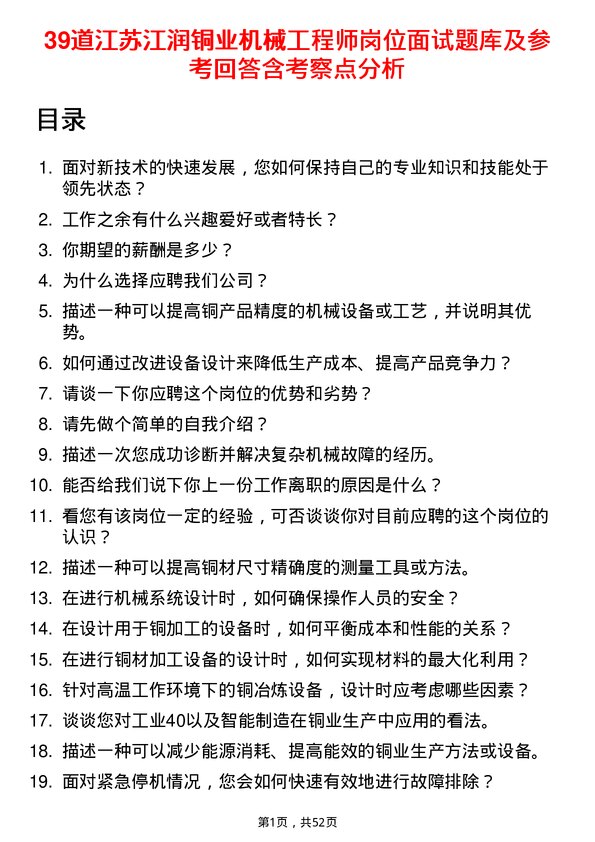 39道江苏江润铜业机械工程师岗位面试题库及参考回答含考察点分析

目录

1. 面对新技术的快速发展，您如何保持自己的专业知识和技能处于领先状态？
2. 工作之余有什么兴趣爱好或者特长？
3. 你期望的薪酬是多少？
4. 为什么选择应聘我们公司？
5. 描述一种可以提高铜产品精度的机械设备或工艺，并说明其优势。
6. 如何通过改进设备设计来降低生产成本、提高产品竞争力？
7. 请谈一下你应聘这个岗位的优势和劣势？
8. 请先做个简单的自我介绍？
9. 描述一次您成功诊断并解决复杂机械故障的经历。
10. 能否给我们说下你上一份工作离职的原因是什么？
11. 看您有该岗位一定的经验，可否谈谈你对目前应聘的这个岗位的认识？
12. 描述一种可以提高铜材尺寸精确度的测量工具或方法。
13. 在进行机械系统设计时，如何确保操作人员的安全？
14. 在设计用于铜加工的设备时，如何平衡成本和性能的关系？
15. 在进行铜材加工设备的设计时，如何实现材料的最大化利用？
16. 针对高温工作环境下的铜冶炼设备，设计时应考虑哪些因素？
17. 谈谈您对工业40以及智能制造在铜业生产中应用的看法。
18. 描述一种可以减少能源消耗、提高能效的铜业生产方法或设备。
19. 面对紧急停机情况，您会如何快速有效地进行故障排除？

第1页，共52页